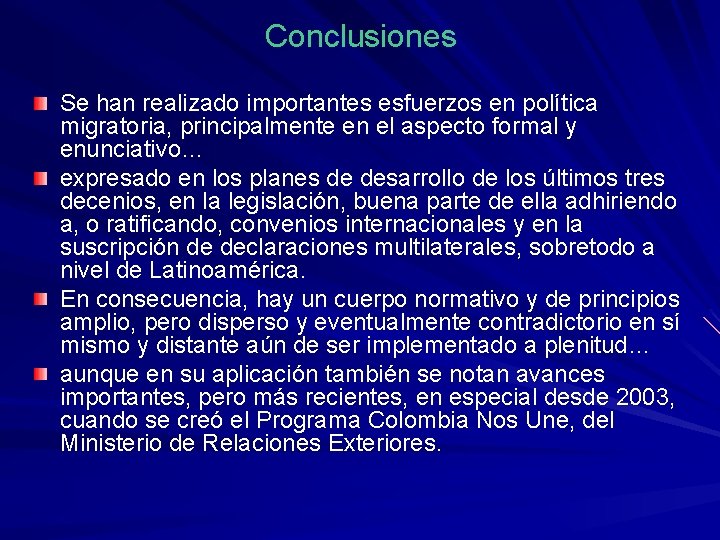 Conclusiones

Se han realizado importantes esfuerzos en política migratoria, principalmente en el aspecto formal y enunciativo…

expresado en los planes de desarrollo de los últimos tres decenios, en la legislación, buena parte de ella adhiriendo a, o ratificando, convenios internacionales y en la suscripción de declaraciones multilaterales, sobretodo a nivel de Latinoamérica.

En consecuencia, hay un cuerpo normativo y de principios amplio, pero disperso y eventualmente contradictorio en sí mismo y distante aún de ser implementado a plenitud…

aunque en su aplicación también se notan avances importantes, pero más recientes, en especial desde 2003, cuando se creó el Programa Colombia Nos Une, del Ministerio de Relaciones Exteriores.